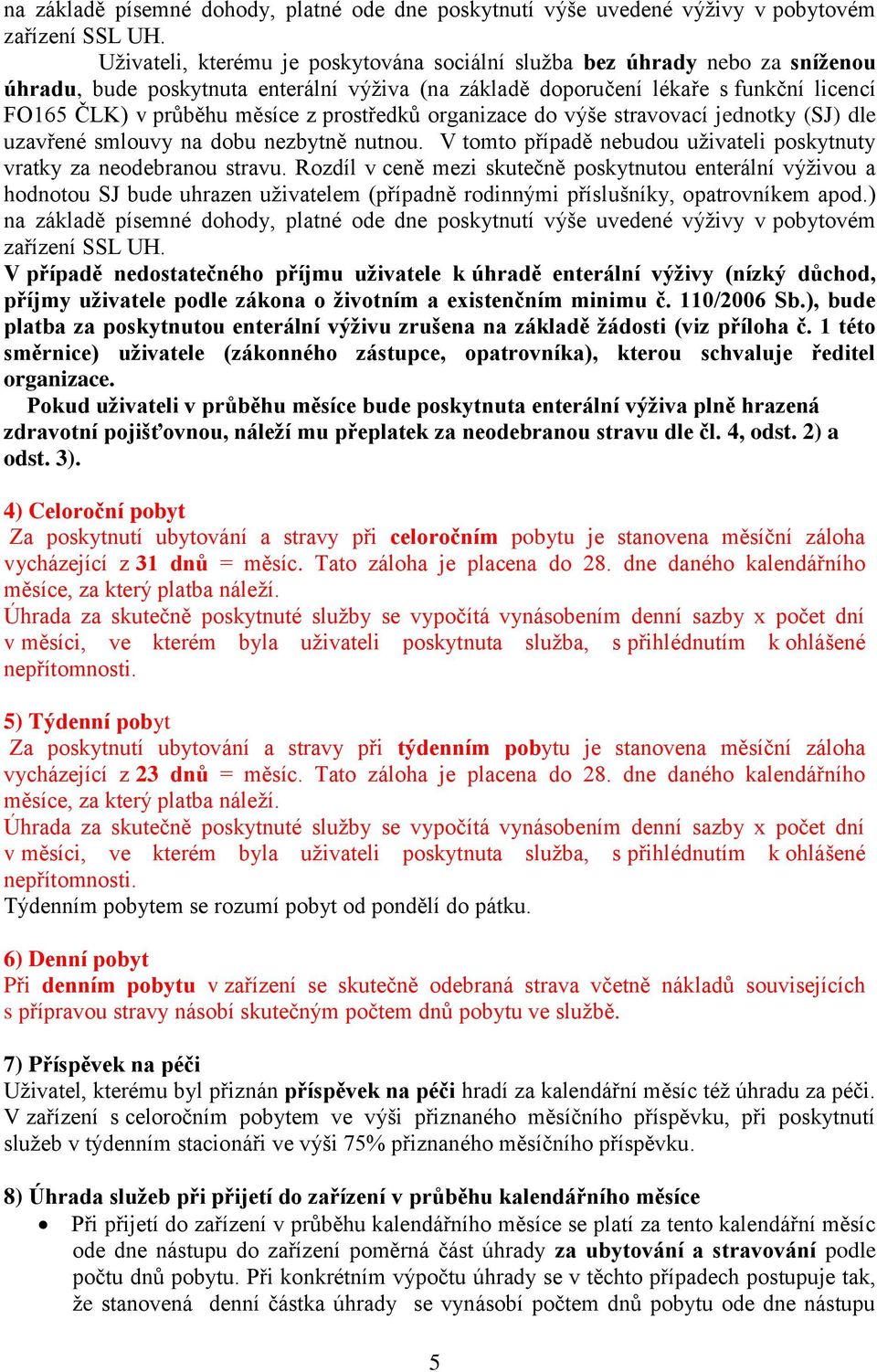 na základě písemné dohody, platné ode dne poskytnutí výše uvedené výživy v pobytovém zařízení SSL UH.

Uživateli, kterému je poskytována sociální služba bez úhrady nebo za sníženou úhradu, bude poskytnuta enterální výživa (na základě doporučení lékaře s funkční licencí FO165 ČLK) v průběhu měsíce z prostředků organizace do výše stravovací jednotky (SJ) dle uzavřené smlouvy na dobu nezbytně nutnou. V tomto případě nebudou uživateli poskytnuty vratky za neodebranou stravu. Rozdíl v ceně mezi skutečně poskytnutou enterální výživou a hodnotou SJ bude uhrazen uživatelem (případně rodinnými příslušníky, opatrovníkem apod.) na základě písemné dohody, platné ode dne poskytnutí výše uvedené výživy v pobytovém zařízení SSL UH.
V případě nedostatečného příjmu uživatele k úhradě enterální výživy (nízký důchod, příjmy uživatele podle zákona o životním a existenčním minimu č. 110/2006 Sb.), bude platba za poskytnutou enterální výživu zrušena na základě žádosti (viz příloha č. 1 této směrnice) uživatele (zákonného zástupce, opatrovníka), kterou schvaluje ředitel organizace.
Pokud uživateli v průběhu měsíce bude poskytnuta enterální výživa plně hrazená zdravotní pojišťovnou, náleží mu přeplatek za neodebranou stravu dle čl. 4, odst. 2) a odst. 3).

4) Celoroční pobyt
Za poskytnutí ubytování a stravy při celoročním pobytu je stanovena měsíční záloha vycházející z 31 dnů = měsíc. Tato záloha je placena do 28. dne daného kalendářního měsíce, za který platba náleží.
Úhrada za skutečně poskytnuté služby se vypočítá vynásobením denní sazby x počet dní v měsíci, ve kterém byla uživateli poskytnuta služba, s přihlédnutím k ohlášené nepřítomnosti.

5) Týdenní pobyt
Za poskytnutí ubytování a stravy při týdenním pobytu je stanovena měsíční záloha vycházející z 23 dnů = měsíc. Tato záloha je placena do 28. dne daného kalendářního měsíce, za který platba náleží.
Úhrada za skutečně poskytnuté služby se vypočítá vynásobením denní sazby x počet dní v měsíci, ve kterém byla uživateli poskytnuta služba, s přihlédnutím k ohlášené nepřítomnosti.
Týdenním pobytem se rozumí pobyt od pondělí do pátku.

6) Denní pobyt
Při denním pobytu v zařízení se skutečně odebraná strava včetně nákladů souvisejících s přípravou stravy násobí skutečným počtem dnů pobytu ve službě.

7) Příspěvek na péči
Uživatel, kterému byl přiznán příspěvek na péči hradí za kalendářní měsíc též úhradu za péči. V zařízení s celoročním pobytem ve výši přiznaného měsíčního příspěvku, při poskytnutí služeb v týdenním stacionáři ve výši 75% přiznaného měsíčního příspěvku.

8) Úhrada služeb při přijetí do zařízení v průběhu kalendářního měsíce
• Při přijetí do zařízení v průběhu kalendářního měsíce se platí za tento kalendářní měsíc ode dne nástupu do zařízení poměrná část úhrady za ubytování a stravování podle počtu dnů pobytu. Při konkrétním výpočtu úhrady se v těchto případech postupuje tak, že stanovená denní částka úhrady se vynásobí počtem dnů pobytu ode dne nástupu

5